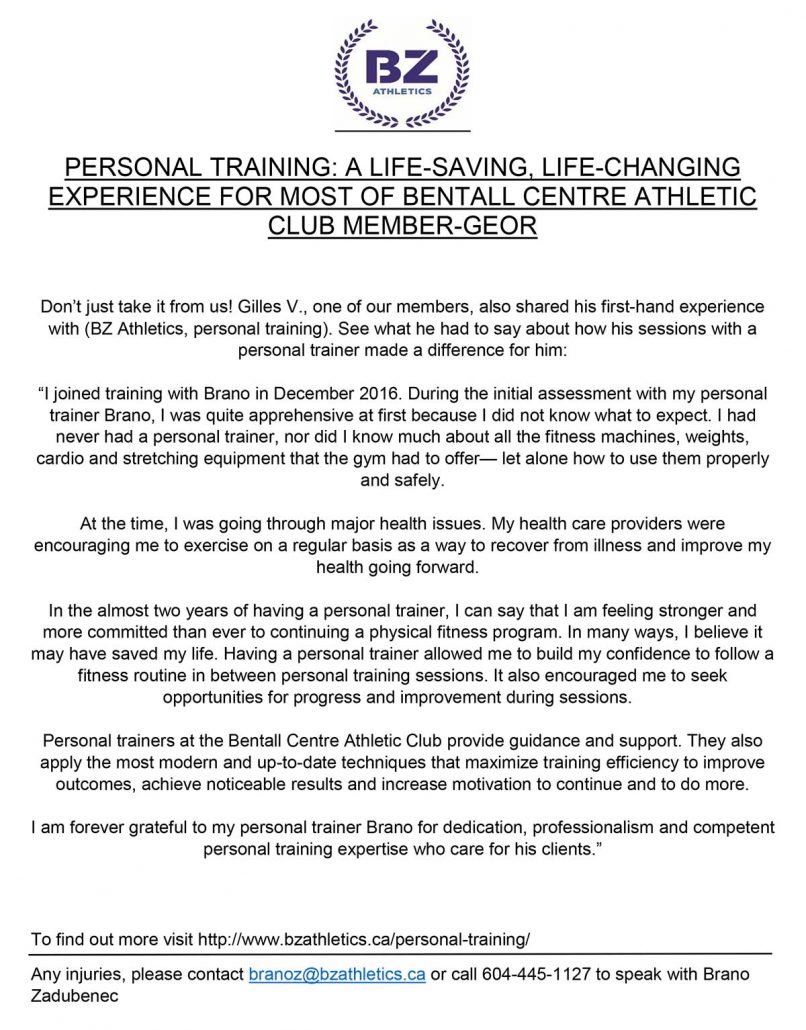 BZ
ATHLETICS

PERSONAL TRAINING: A LIFE-SAVING, LIFE-CHANGING EXPERIENCE FOR MOST OF BENTALL CENTRE ATHLETIC CLUB MEMBER-GEOR

Don't just take it from us! Gilles V., one of our members, also shared his first-hand experience with (BZ Athletics, personal training). See what he had to say about how his sessions with a personal trainer made a difference for him:

"I joined training with Brano in December 2016. During the initial assessment with my personal trainer Brano, I was quite apprehensive at first because I did not know what to expect. I had never had a personal trainer, nor did I know much about all the fitness machines, weights, cardio and stretching equipment that the gym had to offer— let alone how to use them properly and safely.

At the time, I was going through major health issues. My health care providers were encouraging me to exercise on a regular basis as a way to recover from illness and improve my health going forward.

In the almost two years of having a personal trainer, I can say that I am feeling stronger and more committed than ever to continuing a physical fitness program. In many ways, I believe it may have saved my life. Having a personal trainer allowed me to build my confidence to follow a fitness routine in between personal training sessions. It also encouraged me to seek opportunities for progress and improvement during sessions.

Personal trainers at the Bentall Centre Athletic Club provide guidance and support. They also apply the most modern and up-to-date techniques that maximize training efficiency to improve outcomes, achieve noticeable results and increase motivation to continue and to do more.

I am forever grateful to my personal trainer Brano for dedication, professionalism and competent personal training expertise who care for his clients."

To find out more visit http://www.bzathletics.ca/personal-training/

Any injuries, please contact branoz@bzathletics.ca or call 604-445-1127 to speak with Brano Zadubenec